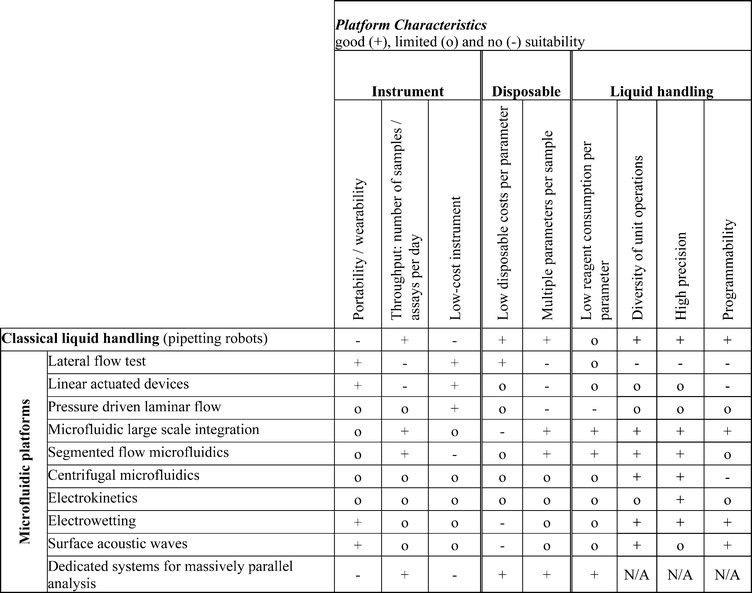 *Platform Characteristics*
good (+), limited (o) and no (-) suitability

| | | Instrument | | | Disposable | | Liquid handling | | | |
|---|---|---|---|---|---|---|---|---|---|---|
| | | Portability / wearability | Throughput: number of samples / assays per day | Low-cost instrument | Low disposable costs per parameter | Multiple parameters per sample | Low reagent consumption per parameter | Diversity of unit operations | High precision | Programmability |
| **Classical liquid handling** (pipetting robots) | | - | + | - | + | + | o | + | + | + |
| **Microfluidic platforms** | Lateral flow test | + | - | + | + | - | o | - | - | - |
| | Linear actuated devices | + | - | + | o | - | o | o | o | - |
| | Pressure driven laminar flow | o | o | + | o | - | - | o | o | o |
| | Microfluidic large scale integration | o | + | o | - | + | + | + | + | + |
| | Segmented flow microfluidics | o | + | - | o | + | + | + | + | o |
| | Centrifugal microfluidics | o | o | o | o | o | o | + | + | - |
| | Electrokinetics | o | o | o | o | o | o | o | + | o |
| | Electrowetting | + | o | o | - | o | o | + | + | + |
| | Surface acoustic waves | + | o | o | - | o | o | + | o | + |
| | Dedicated systems for massively parallel analysis | - | + | - | + | + | + | N/A | N/A | N/A |